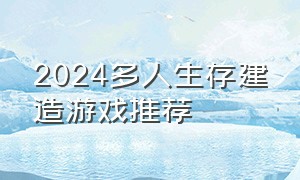 2024多人生存建造游戏推荐